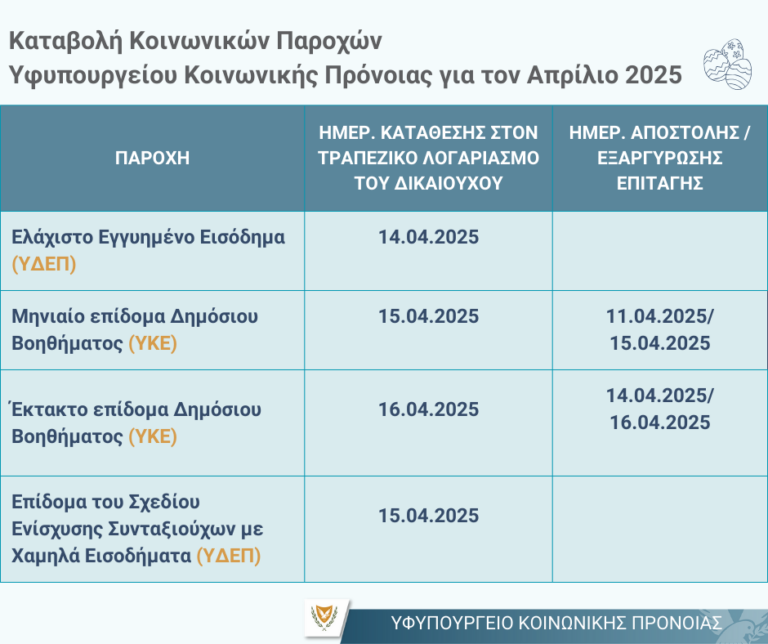 Καταβολή Κοινωνικών Παροχών
Υφυπουργείου Κοινωνικής Πρόνοιας για τον Απρίλιο 2025

| ΠΑΡΟΧΗ | ΗΜΕΡ. ΚΑΤΑΘΕΣΗΣ ΣΤΟΝ ΤΡΑΠΕΖΙΚΟ ΛΟΓΑΡΙΑΣΜΟ ΤΟΥ ΔΙΚΑΙΟΥΧΟΥ | ΗΜΕΡ. ΑΠΟΣΤΟΛΗΣ / ΕΞΑΡΓΥΡΩΣΗΣ ΕΠΙΤΑΓΗΣ |
|---|---|---|
| Ελάχιστο Εγγυημένο Εισόδημα (ΥΔΕΠ) | 14.04.2025 | |
| Μηνιαίο επίδομα Δημόσιου Βοηθήματος (ΥΚΕ) | 15.04.2025 | 11.04.2025/ 15.04.2025 |
| Έκτακτο επίδομα Δημόσιου Βοηθήματος (ΥΚΕ) | 16.04.2025 | 14.04.2025/ 16.04.2025 |
| Επίδομα του Σχεδίου Ενίσχυσης Συνταξιούχων με Χαμηλά Εισοδήματα (ΥΔΕΠ) | 15.04.2025 | |

ΥΦΥΠΟΥΡΓΕΙΟ ΚΟΙΝΩΝΙΚΗΣ ΠΡΟΝΟΙΑΣ